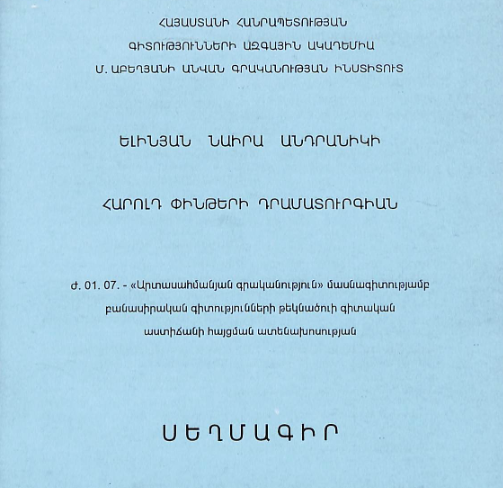 ՀԱՅԱՍՏԱՆԻ ՀԱՆՐԱՊԵՏՈՒԹՅԱՆ
ԳԻՏՈՒԹՅՈՒՆՆԵՐԻ ԱԶԳԱՅԻՆ ԱԿԱԴԵՄԻԱ
Մ. ԱԲԵՂՅԱՆԻ ԱՆՎԱՆ ԳՐԱԿԱՆՈՒԹՅԱՆ ԻՆՍՏԻՏՈՒՏ

ԵԼԻՆՅԱՆ ՆԱԻՐԱ ԱՆԴՐԱՆԻԿԻ

ՀԱՐՈԼԴ ՓԻՆԹԵՐԻ ԴՐԱՄԱՏՈՒՐԳԻԱՆ

Ժ. 01. 07. - «Արտասահմանյան գրականություն» մասնագիտությամբ բանասիրական գիտությունների թեկնածուի գիտական աստիճանի հայցման ատենախոսության

ՍԵՂՄԱԳԻՐ